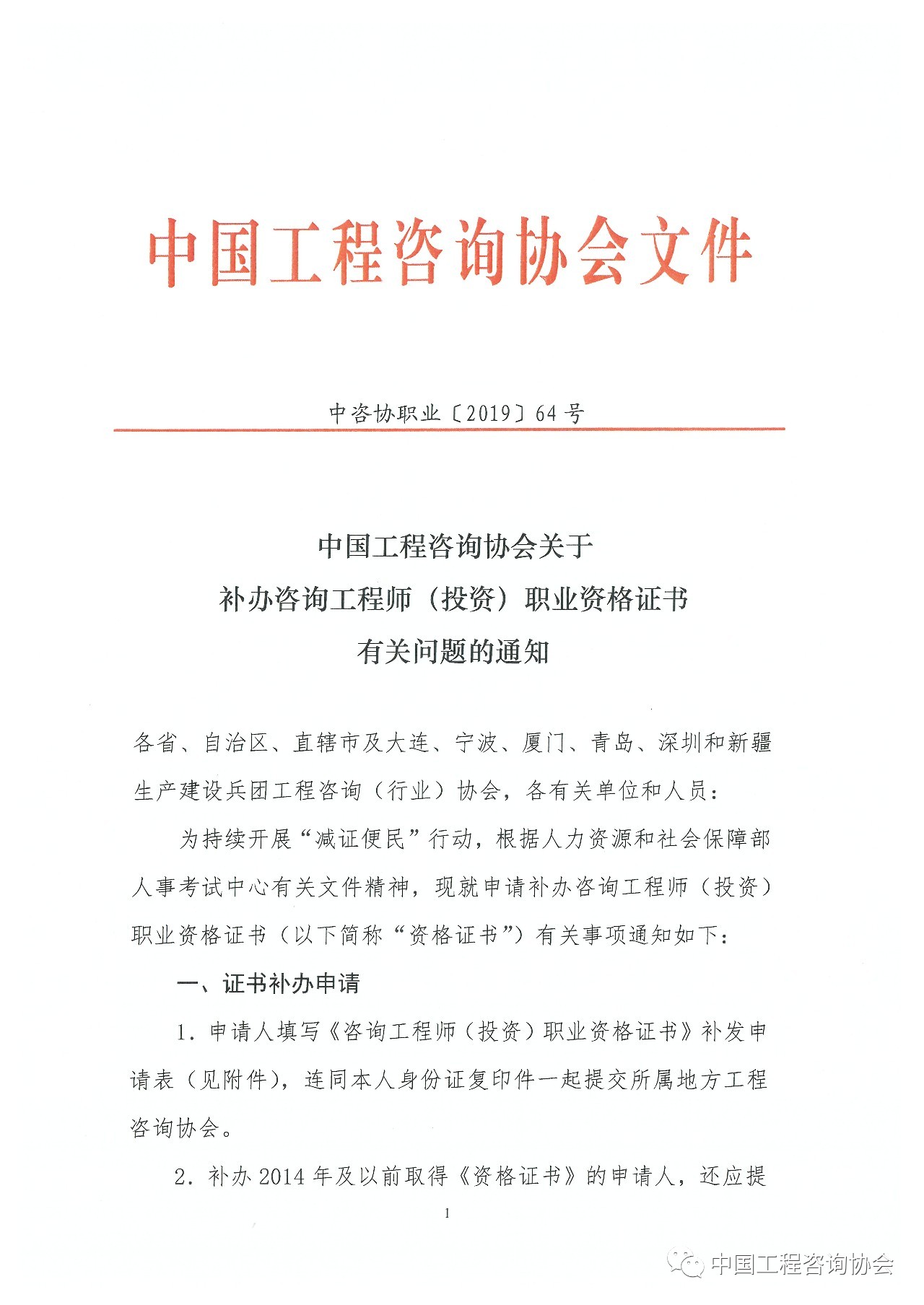 中国工程咨询协会文件

中咨协职业〔2019〕64号

中国工程咨询协会关于
补办咨询工程师（投资）职业资格证书
有关问题的通知

各省、自治区、直辖市及大连、宁波、厦门、青岛、深圳和新疆生产建设兵团工程咨询（行业）协会，各有关单位和人员：

为持续开展“减证便民”行动，根据人力资源和社会保障部人事考试中心有关文件精神，现就申请补办咨询工程师（投资）职业资格证书（以下简称“资格证书”）有关事项通知如下：

一、证书补办申请

1. 申请人填写《咨询工程师（投资）职业资格证书》补发申请表（见附件），连同本人身份证复印件一起提交所属地方工程咨询协会。

2. 补办2014年及以前取得《资格证书》的申请人，还应提

1

中国工程咨询协会